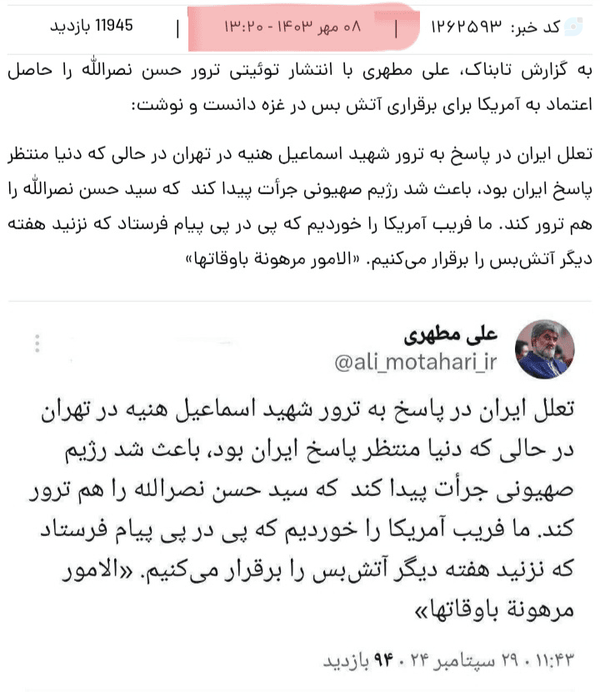 کد خبر: ۱۲۶۲۵۹۳ | ۰۸ مهر ۱۴۰۳ - ۱۳:۲۰ | 11945 بازدید

به گزارش تابناک، علی مطهری با انتشار توئیتی ترور حسن نصرالله را حاصل اعتماد به آمریکا برای برقراری آتش بس در غزه دانست و نوشت:

تعلل ایران در پاسخ به ترور شهید اسماعیل هنیه در تهران در حالی که دنیا منتظر پاسخ ایران بود، باعث شد رژیم صهیونی جرأت پیدا کند که سید حسن نصرالله را هم ترور کند. ما فریب آمریکا را خوردیم که پی در پی پیام فرستاد که نزنید هفته دیگر آتش‌بس را برقرار می‌کنیم. «الامور مرهونة باوقاتها»

علی مطهری
@ali_motahari_ir

تعلل ایران در پاسخ به ترور شهید اسماعیل هنیه در تهران در حالی که دنیا منتظر پاسخ ایران بود، باعث شد رژیم صهیونی جرأت پیدا کند که سید حسن نصرالله را هم ترور کند. ما فریب آمریکا را خوردیم که پی در پی پیام فرستاد که نزنید هفته دیگر آتش‌بس را برقرار می‌کنیم. «الامور مرهونة باوقاتها»

۱۱:۴۳ · ۲۹ سپتامبر ۲۴ · ۹۴ بازدید